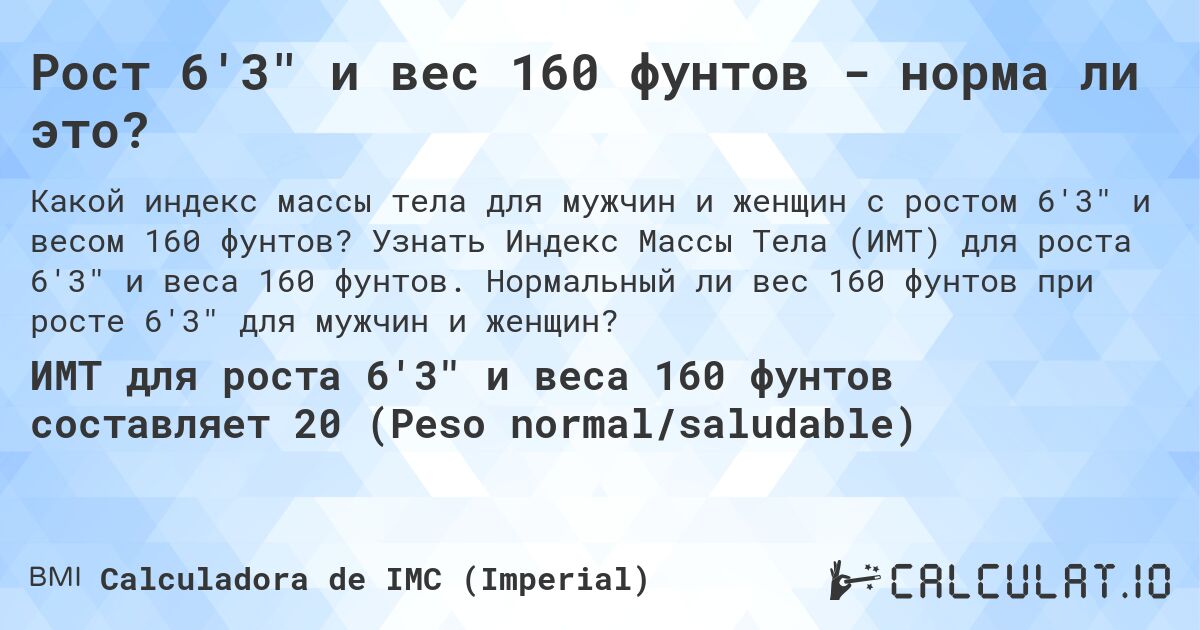 Рост 6'3" и вес 160 фунтов - норма ли это?

Какой индекс массы тела для мужчин и женщин с ростом 6'3" и весом 160 фунтов? Узнать Индекс Массы Тела (ИМТ) для роста 6'3" и веса 160 фунтов. Нормальный ли вес 160 фунтов при росте 6'3" для мужчин и женщин?

ИМТ для роста 6'3" и веса 160 фунтов составляет 20 (Peso normal/saludable)

BMI Calculadora de IMC (Imperial)

CALCULAT.IO